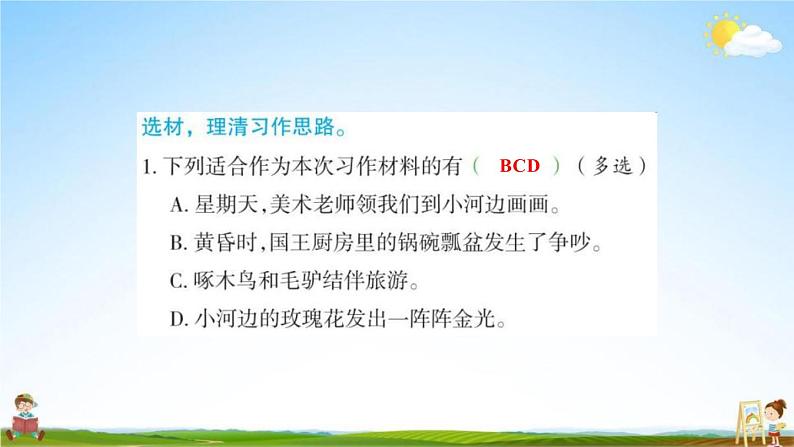 选材，理清习作思路。

1. 下列适合作为本次习作材料的有（ BCD ）（多选）

A. 星期天，美术老师领我们到小河边画画。

B. 黄昏时，国王厨房里的锅碗瓢盆发生了争吵。

C. 啄木鸟和毛驴结伴旅游。

D. 小河边的玫瑰花发出一阵阵金光。